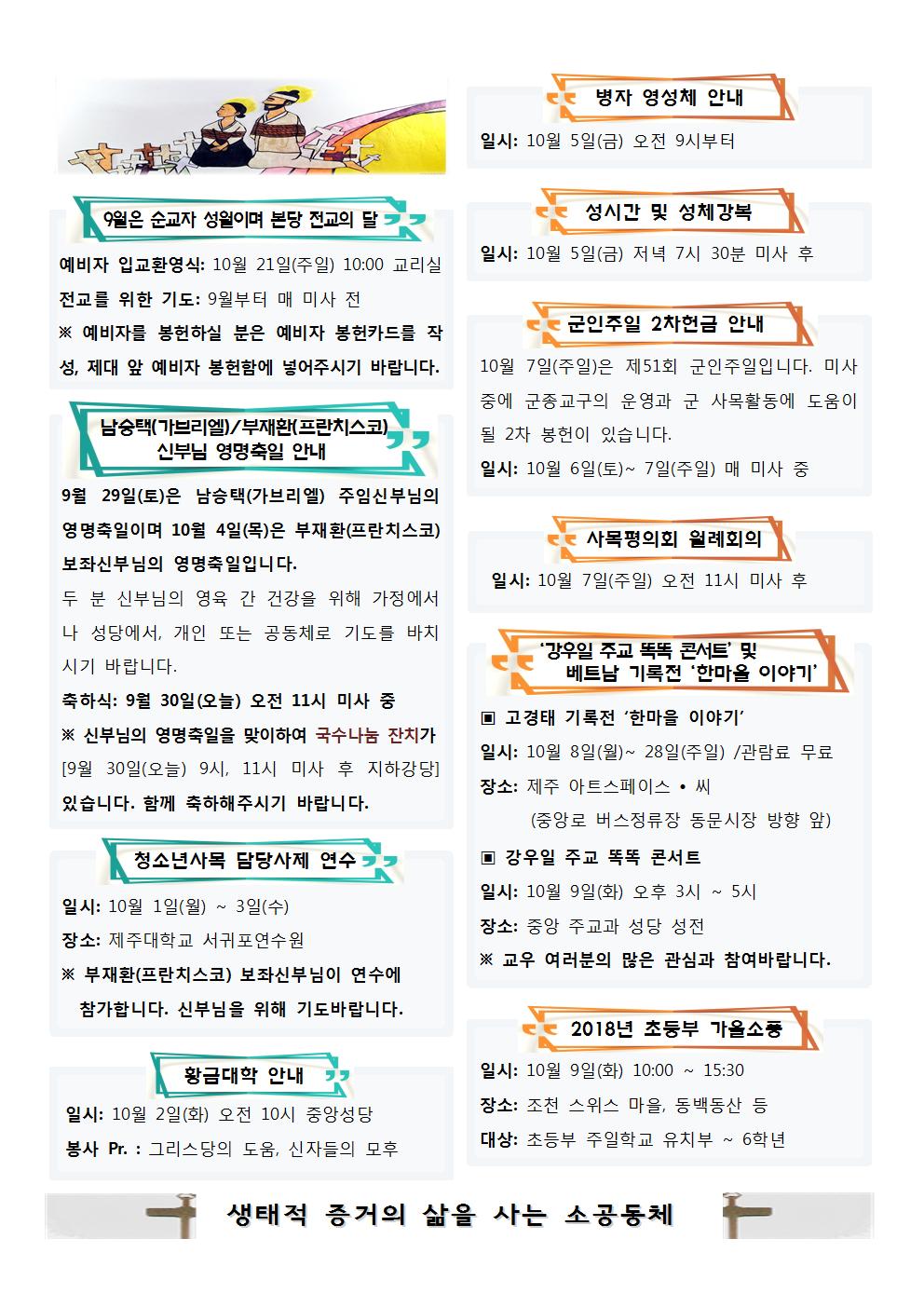 9월은 순교자 성월이며 본당 전교의 달

예비자 입교환영식: 10월 21일(주일) 10:00 교리실
전교를 위한 기도: 9월부터 매 미사 전
※ 예비자를 봉헌하실 분은 예비자 봉헌카드를 작성, 제대 앞 예비자 봉헌함에 넣어주시기 바랍니다.

남승택(가브리엘)/부재환(프란치스코) 신부님 영명축일 안내

9월 29일(토)은 남승택(가브리엘) 주임신부님의 영명축일이며 10월 4일(목)은 부재환(프란치스코) 보좌신부님의 영명축일입니다.
두 분 신부님의 영육 간 건강을 위해 가정에서나 성당에서, 개인 또는 공동체로 기도를 바치시기 바랍니다.
축하식: 9월 30일(오늘) 오전 11시 미사 중
※ 신부님의 영명축일을 맞이하여 국수나눔 잔치가 [9월 30일(오늘) 9시, 11시 미사 후 지하강당] 있습니다. 함께 축하해주시기 바랍니다.

청소년사목 담당사제 연수

일시: 10월 1일(월) ~ 3일(수)
장소: 제주대학교 서귀포연수원
※ 부재환(프란치스코) 보좌신부님이 연수에 참가합니다. 신부님을 위해 기도바랍니다.

황금대학 안내

일시: 10월 2일(화) 오전 10시 중앙성당
봉사 Pr. : 그리스당의 도움, 신자들의 모후

병자 영성체 안내

일시: 10월 5일(금) 오전 9시부터

성시간 및 성체강복

일시: 10월 5일(금) 저녁 7시 30분 미사 후

군인주일 2차헌금 안내

10월 7일(주일)은 제51회 군인주일입니다. 미사 중에 군종교구의 운영과 군 사목활동에 도움이 될 2차 봉헌이 있습니다.
일시: 10월 6일(토)~ 7일(주일) 매 미사 중

사목평의회 월례회의

일시: 10월 7일(주일) 오전 11시 미사 후

'강우일 주교 똑똑 콘서트' 및 베트남 기록전 '한마을 이야기'

▣ 고경태 기록전 '한마을 이야기'
일시: 10월 8일(월)~ 28일(주일) /관람료 무료
장소: 제주 아트스페이스 • 씨
(중앙로 버스정류장 동문시장 방향 앞)
▣ 강우일 주교 똑똑 콘서트
일시: 10월 9일(화) 오후 3시 ~ 5시
장소: 중앙 주교과 성당 성전
※ 교우 여러분의 많은 관심과 참여바랍니다.

2018년 초등부 가을소풍

일시: 10월 9일(화) 10:00 ~ 15:30
장소: 조천 스위스 마을, 동백동산 등
대상: 초등부 주일학교 유치부 ~ 6학년

생태적 증거의 삶을 사는 소공동체